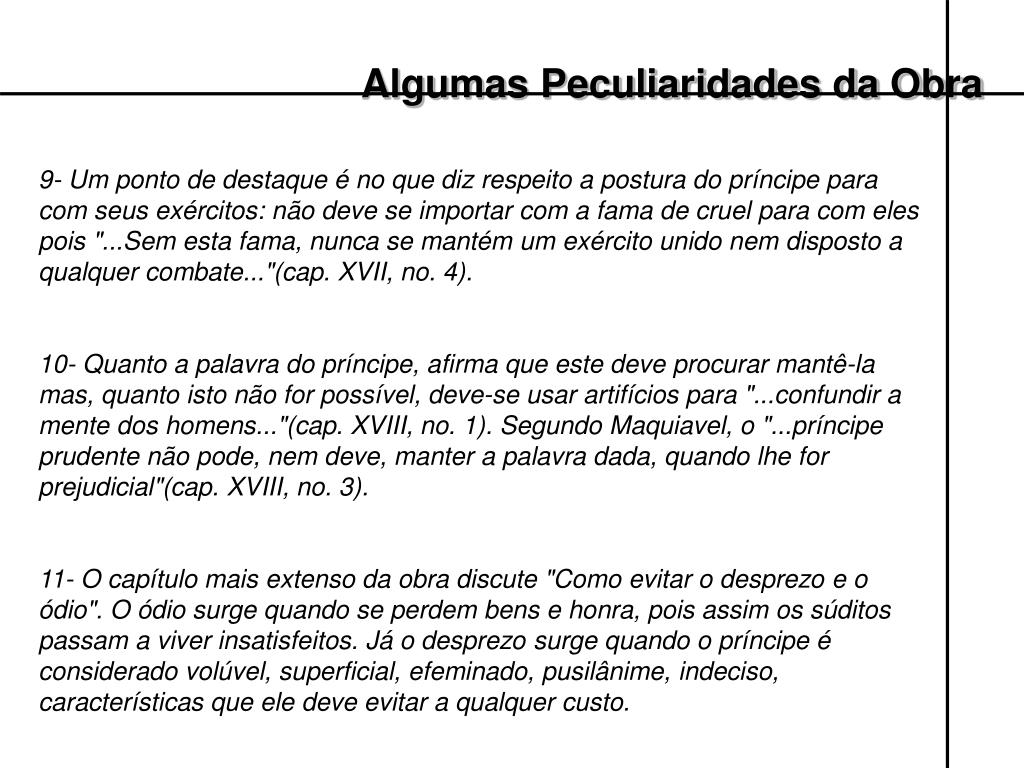 Algumas Peculiaridades da Obra

9- Um ponto de destaque é no que diz respeito a postura do príncipe para com seus exércitos: não deve se importar com a fama de cruel para com eles pois "...Sem esta fama, nunca se mantém um exército unido nem disposto a qualquer combate..."(cap. XVII, no. 4).

10- Quanto a palavra do príncipe, afirma que este deve procurar mantê-la mas, quanto isto não for possível, deve-se usar artifícios para "...confundir a mente dos homens..."(cap. XVIII, no. 1). Segundo Maquiavel, o "...príncipe prudente não pode, nem deve, manter a palavra dada, quando lhe for prejudicial"(cap. XVIII, no. 3).

11- O capítulo mais extenso da obra discute "Como evitar o desprezo e o ódio". O ódio surge quando se perdem bens e honra, pois assim os súditos passam a viver insatisfeitos. Já o desprezo surge quando o príncipe é considerado volúvel, superficial, efeminado, pusilânime, indeciso, características que ele deve evitar a qualquer custo.